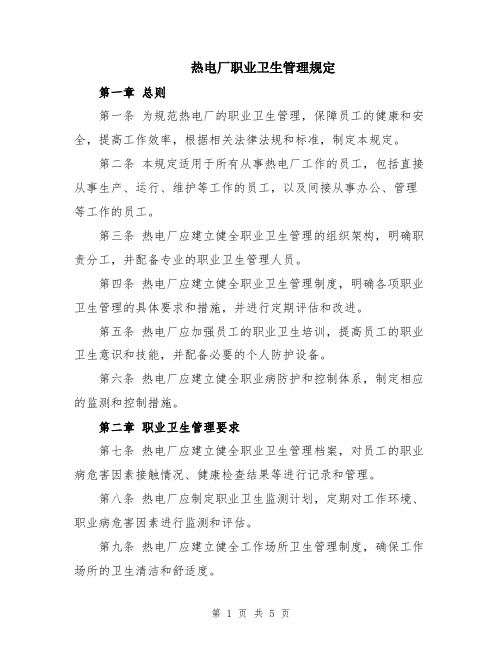 热电厂职业卫生管理规定

第一章 总则

第一条 为规范热电厂的职业卫生管理，保障员工的健康和安全，提高工作效率，根据相关法律法规和标准，制定本规定。

第二条 本规定适用于所有从事热电厂工作的员工，包括直接从事生产、运行、维护等工作的员工，以及间接从事办公、管理等工作的员工。

第三条 热电厂应建立健全职业卫生管理的组织架构，明确职责分工，并配备专业的职业卫生管理人员。

第四条 热电厂应建立健全职业卫生管理制度，明确各项职业卫生管理的具体要求和措施，并进行定期评估和改进。

第五条 热电厂应加强员工的职业卫生培训，提高员工的职业卫生意识和技能，并配备必要的个人防护设备。

第六条 热电厂应建立健全职业病防护和控制体系，制定相应的监测和控制措施。

第二章 职业卫生管理要求

第七条 热电厂应建立健全职业卫生管理档案，对员工的职业病危害因素接触情况、健康检查结果等进行记录和管理。

第八条 热电厂应制定职业卫生监测计划，定期对工作环境、职业病危害因素进行监测和评估。

第九条 热电厂应建立健全工作场所卫生管理制度，确保工作场所的卫生清洁和舒适度。

第 1 页 共 5 页